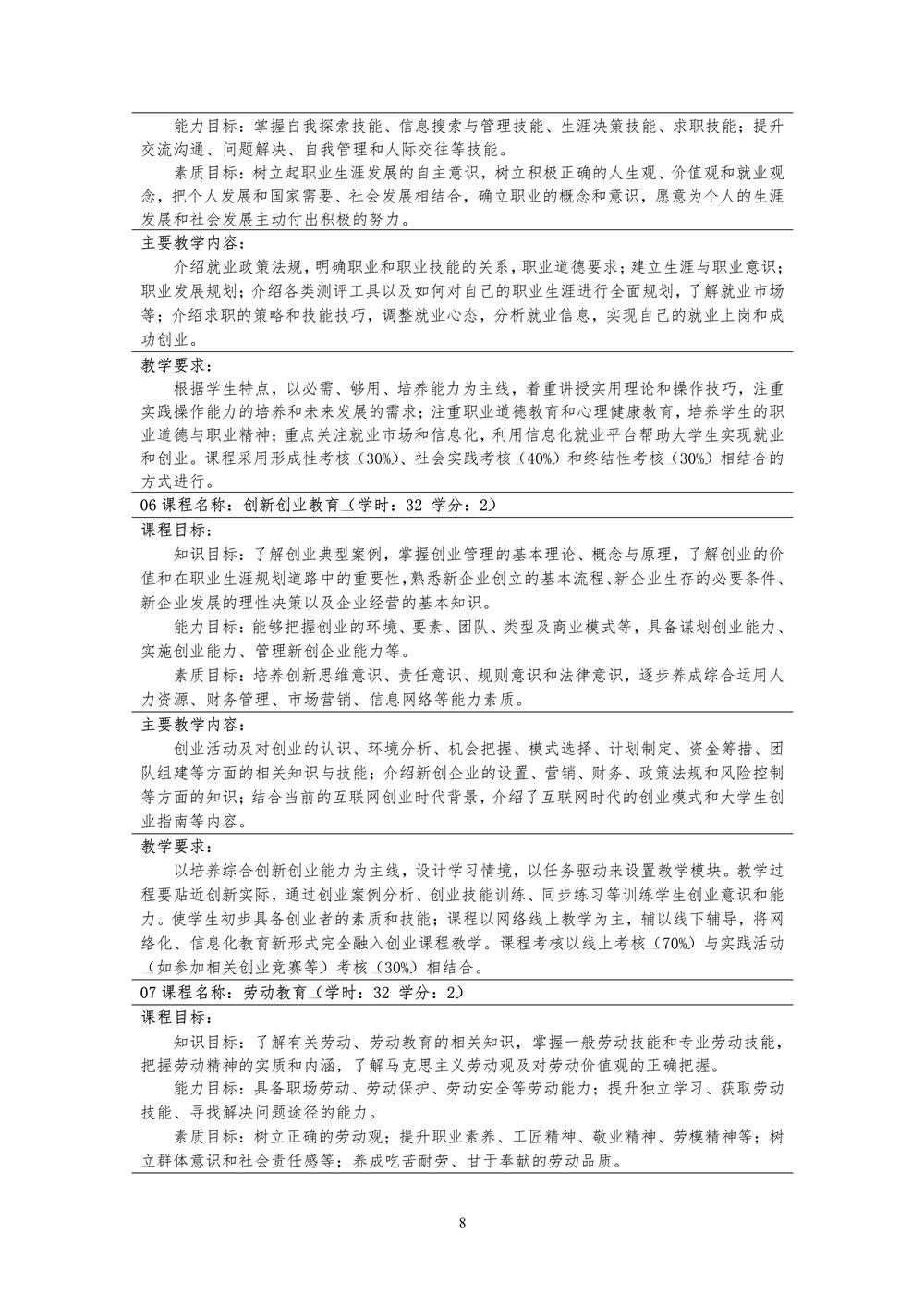 能力目标：掌握自我探索技能、信息搜索与管理技能、生涯决策技能、求职技能；提升交流沟通、问题解决、自我管理和人际交往等技能。

素质目标：树立起职业生涯发展的自主意识，树立积极正确的人生观、价值观和就业观念，把个人发展和国家需要、社会发展相结合，确立职业的概念和意识，愿意为个人的生涯发展和社会发展主动付出积极的努力。

主要教学内容：

介绍就业政策法规，明确职业和职业技能的关系，职业道德要求；建立生涯与职业意识；职业发展规划；介绍各类测评工具以及如何对自己的职业生涯进行全面规划，了解就业市场等；介绍求职的策略和技能技巧，调整就业心态，分析就业信息，实现自己的就业上岗和成功创业。

教学要求：

根据学生特点，以必需、够用、培养能力为主线，着重讲授实用理论和操作技巧，注重实践操作能力的培养和未来发展的需求；注重职业道德教育和心理健康教育，培养学生的职业道德与职业精神；重点关注就业市场和信息化，利用信息化就业平台帮助大学生实现就业和创业。课程采用形成性考核（30%）、社会实践考核（40%）和终结性考核（30%）相结合的方式进行。

06 课程名称：创新创业教育（学时：32 学分：2）

课程目标：

知识目标：了解创业典型案例，掌握创业管理的基本理论、概念与原理，了解创业的价值和在职业生涯规划道路中的重要性，熟悉新企业创立的基本流程、新企业生存的必要条件、新企业发展的理性决策以及企业经营的基本知识。

能力目标：能够把握创业的环境、要素、团队、类型及商业模式等，具备谋划创业能力、实施创业能力、管理新创企业能力等。

素质目标：培养创新思维意识、责任意识、规则意识和法律意识，逐步养成综合运用人力资源、财务管理、市场营销、信息网络等能力素质。

主要教学内容：

创业活动及对创业的认识、环境分析、机会把握、模式选择、计划制定、资金筹措、团队组建等方面的相关知识与技能；介绍新创企业的设置、营销、财务、政策法规和风险控制等方面的知识；结合当前的互联网创业时代背景，介绍了互联网时代的创业模式和大学生创业指南等内容。

教学要求：

以培养综合创新创业能力为主线，设计学习情境，以任务驱动来设置教学模块。教学过程要贴近创新实际，通过创业案例分析、创业技能训练、同步练习等训练学生创业意识和能力。使学生初步具备创业者的素质和技能；课程以网络线上教学为主，辅以线下辅导，将网络化、信息化教育新形式完全融入创业课程教学。课程考核以线上考核（70%）与实践活动（如参加相关创业竞赛等）考核（30%）相结合。

07 课程名称：劳动教育（学时：32 学分：2）

课程目标：

知识目标：了解有关劳动、劳动教育的相关知识，掌握一般劳动技能和专业劳动技能，把握劳动精神的实质和内涵，了解马克思主义劳动观及对劳动价值观的正确把握。

能力目标：具备职场劳动、劳动保护、劳动安全等劳动能力；提升独立学习、获取劳动技能、寻找解决问题途径的能力。

素质目标：树立正确的劳动观；提升职业素养、工匠精神、敬业精神、劳模精神等；树立群体意识和社会责任感等；养成吃苦耐劳、甘于奉献的劳动品质。

8